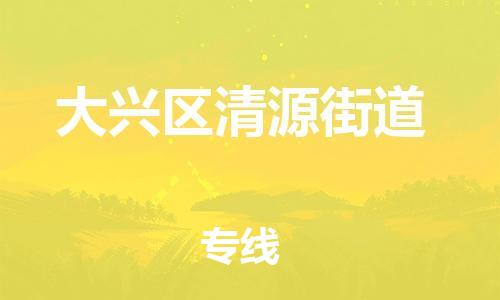 大兴区清源街道

专线